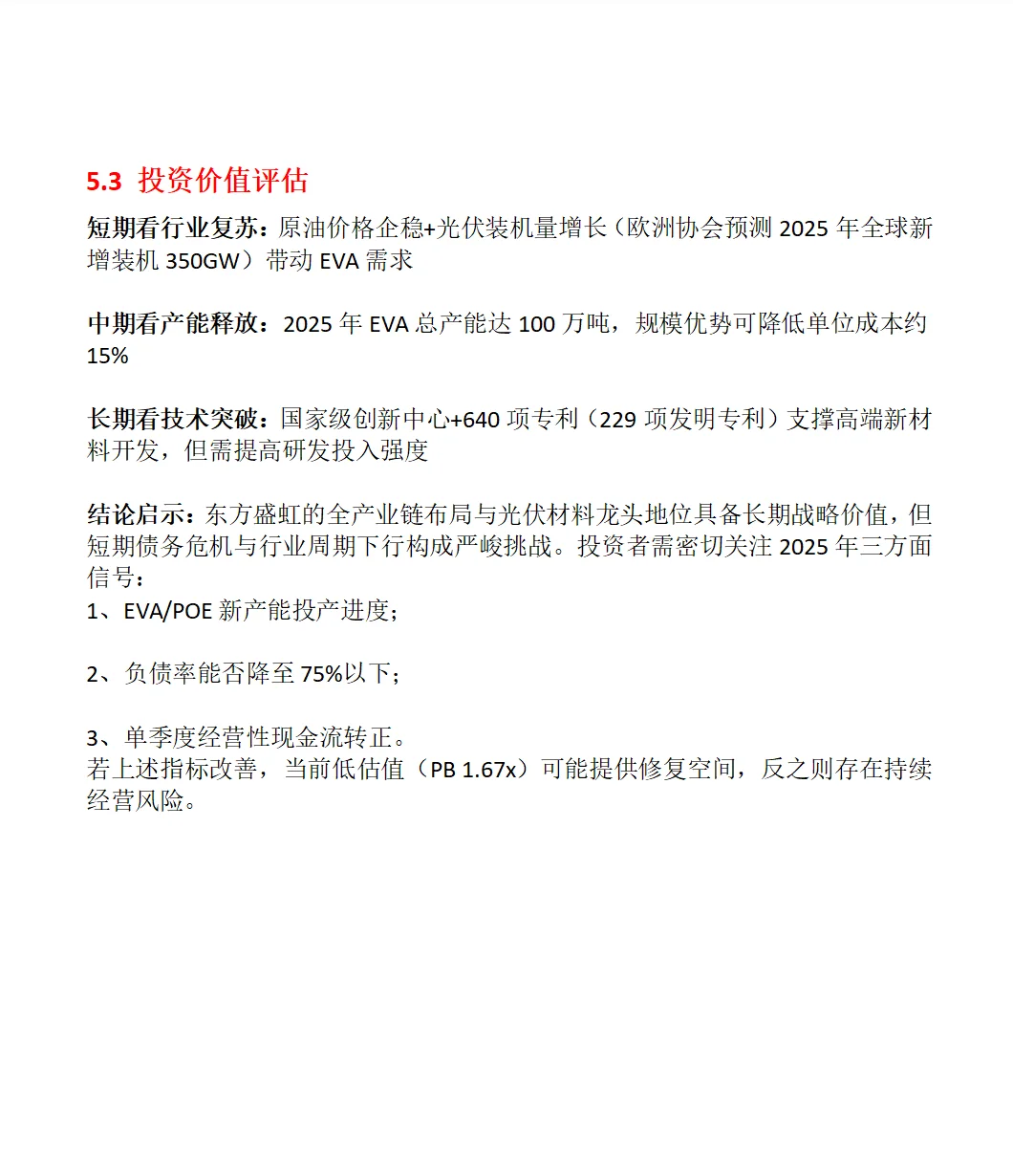 5.3 投资价值评估

短期看行业复苏：原油价格企稳+光伏装机量增长（欧洲协会预测 2025 年全球新增装机 350GW）带动 EVA 需求

中期看产能释放：2025 年 EVA 总产能达 100 万吨，规模优势可降低单位成本约 15%

长期看技术突破：国家级创新中心+640 项专利（229 项发明专利）支撑高端新材料开发，但需提高研发投入强度

结论启示：东方盛虹的全产业链布局与光伏材料龙头地位具备长期战略价值，但短期债务危机与行业周期下行构成严峻挑战。投资者需密切关注 2025 年三方面信号：
1、EVA/POE 新产能投产进度；

2、负债率能否降至 75%以下；

3、单季度经营性现金流转正。
若上述指标改善，当前低估值（PB 1.67x）可能提供修复空间，反之则存在持续经营风险。